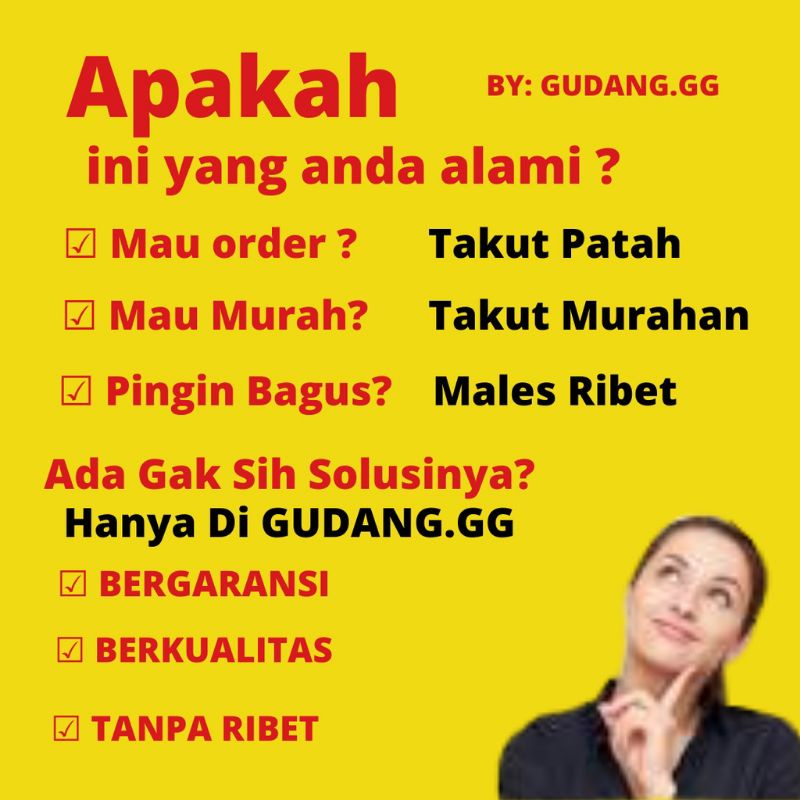 Apakah
BY: GUDANG.GG
ini yang anda alami ?

☑ Mau order ? Takut Patah

☑ Mau Murah? Takut Murahan

☑ Pingin Bagus? Males Ribet

Ada Gak Sih Solusinya?
Hanya Di GUDANG.GG

☑ BERGARANSI

☑ BERKUALITAS

☑ TANPA RIBET